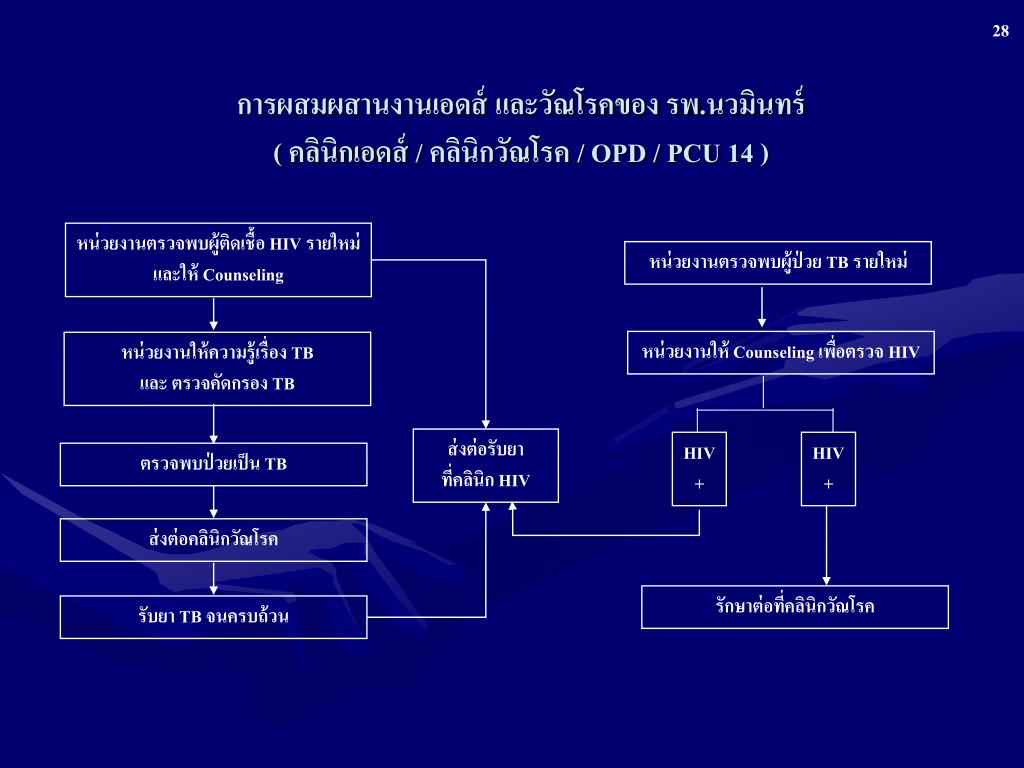 28

การผสมผสานงานเอดส์ และวัณโรคของ รพ.นวมินทร์
( คลินิกเอดส์ / คลินิกวัณโรค / OPD / PCU 14 )

หน่วยงานตรวจพบผู้ติดเชื้อ HIV รายใหม่ และให้ Counseling

หน่วยงานให้ความรู้เรื่อง TB และ ตรวจคัดกรอง TB

ตรวจพบป่วยเป็น TB

ส่งต่อคลินิกวัณโรค

รับยา TB จนครบถ้วน

ส่งต่อรับยา ที่คลินิก HIV

หน่วยงานตรวจพบผู้ป่วย TB รายใหม่

หน่วยงานให้ Counseling เพื่อตรวจ HIV

HIV +

HIV +

รักษาต่อที่คลินิกวัณโรค